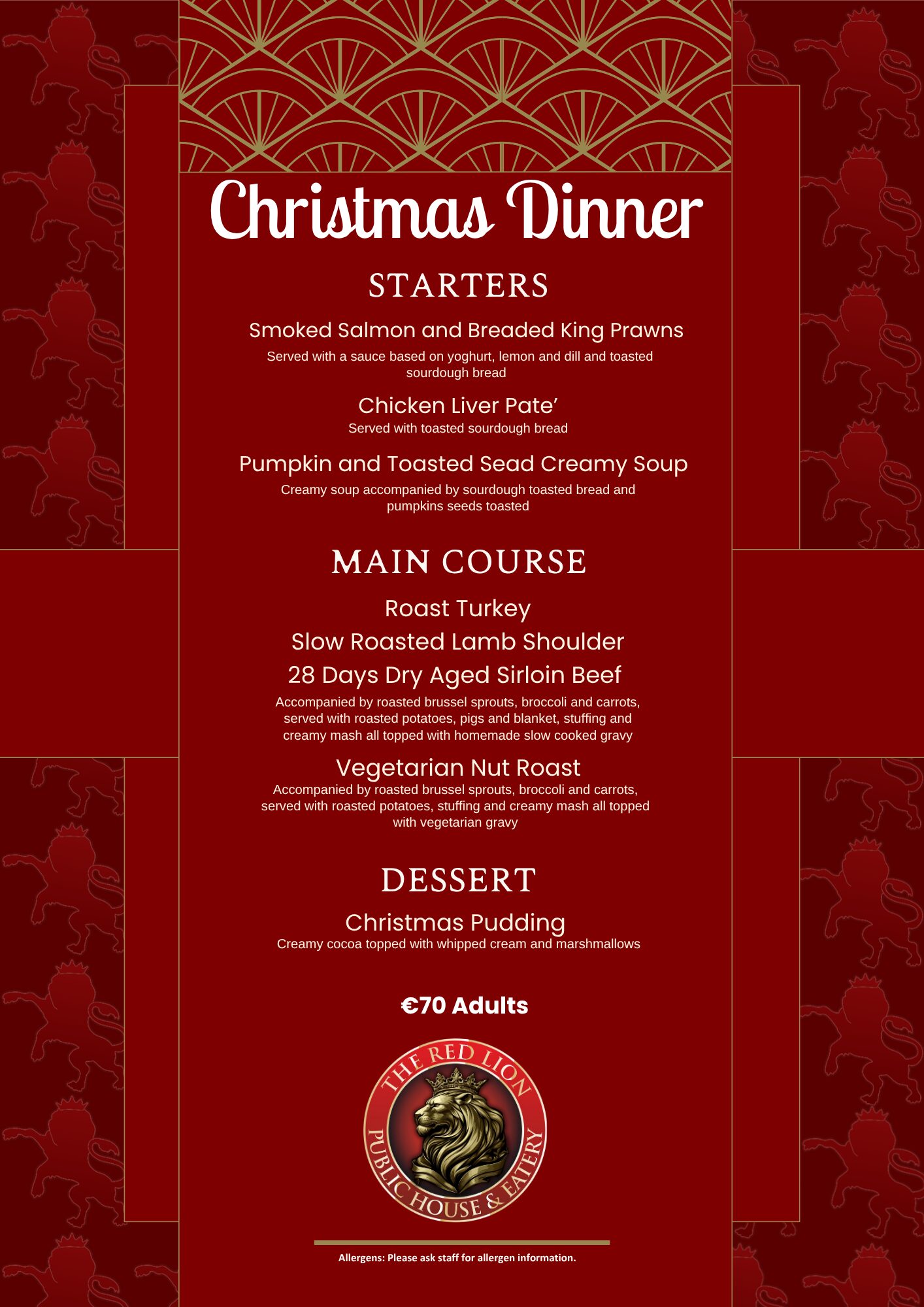 Christmas Dinner

STARTERS

Smoked Salmon and Breaded King Prawns

Served with a sauce based on yoghurt, lemon and dill and toasted sourdough bread

Chicken Liver Pate'

Served with toasted sourdough bread

Pumpkin and Toasted Sead Creamy Soup

Creamy soup accompanied by sourdough toasted bread and pumpkins seeds toasted

MAIN COURSE

Roast Turkey

Slow Roasted Lamb Shoulder

28 Days Dry Aged Sirloin Beef

Accompanied by roasted brussel sprouts, broccoli and carrots, served with roasted potatoes, pigs and blanket, stuffing and creamy mash all topped with homemade slow cooked gravy

Vegetarian Nut Roast

Accompanied by roasted brussel sprouts, broccoli and carrots, served with roasted potatoes, stuffing and creamy mash all topped with vegetarian gravy

DESSERT

Christmas Pudding

Creamy cocoa topped with whipped cream and marshmallows

€70 Adults

THE RED LION
PUBLIC HOUSE & EATERY

Allergens: Please ask staff for allergen information.